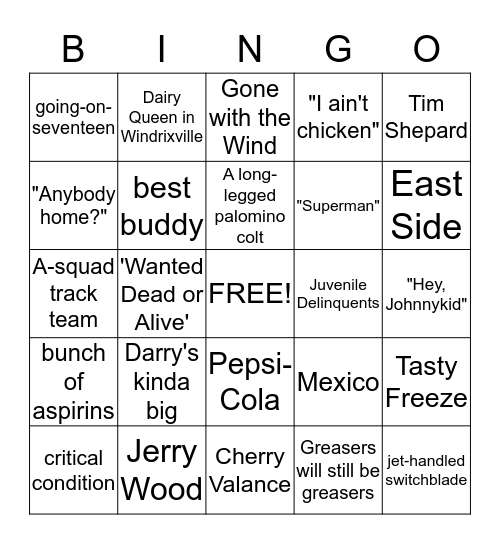 | B | I | N | G | O |
|---|---|---|---|---|
| going-on-seventeen | Dairy Queen in Windrixville | Gone with the Wind | "I ain't chicken" | Tim Shepard |
| "Anybody home?" | best buddy | A long-legged palomino colt | "Superman" | East Side |
| A-squad track team | 'Wanted Dead or Alive' | FREE! | Juvenile Delinquents | "Hey, Johnnykid" |
| bunch of aspirins | Darry's kinda big | Pepsi-Cola | Mexico | Tasty Freeze |
| critical condition | Jerry Wood | Cherry Valance | Greasers will still be greasers | jet-handled switchblade |